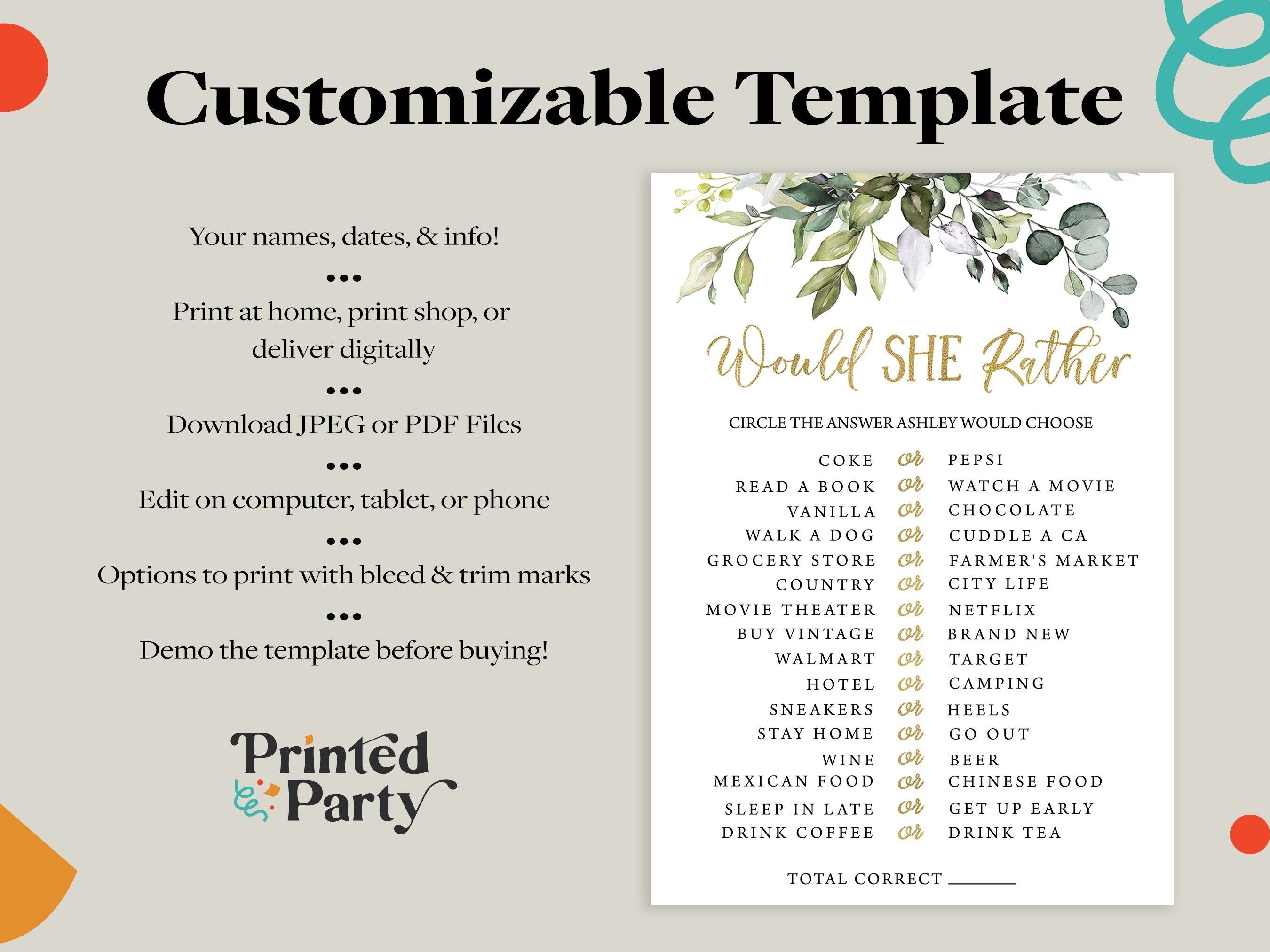 Customizable Template

Your names, dates, & info!

•••

Print at home, print shop, or deliver digitally

•••

Download JPEG or PDF Files

•••

Edit on computer, tablet, or phone

•••

Options to print with bleed & trim marks

•••

Demo the template before buying!

Printed Party

Would SHE Rather

CIRCLE THE ANSWER ASHLEY WOULD CHOOSE

COKE or PEPSI
READ A BOOK or WATCH A MOVIE
VANILLA or CHOCOLATE
WALK A DOG or CUDDLE A CA
GROCERY STORE or FARMER'S MARKET
COUNTRY or CITY LIFE
MOVIE THEATER or NETFLIX
BUY VINTAGE or BRAND NEW
WALMART or TARGET
HOTEL or CAMPING
SNEAKERS or HEELS
STAY HOME or GO OUT
WINE or BEER
MEXICAN FOOD or CHINESE FOOD
SLEEP IN LATE or GET UP EARLY
DRINK COFFEE or DRINK TEA

TOTAL CORRECT ______